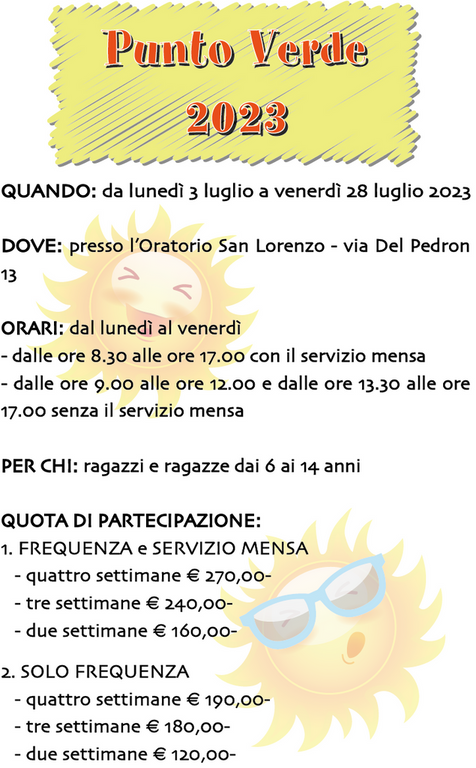 Punto Verde
2023

QUANDO: da lunedì 3 luglio a venerdì 28 luglio 2023

DOVE: presso l'Oratorio San Lorenzo - via Del Pedron 13

ORARI: dal lunedì al venerdì
- dalle ore 8.30 alle ore 17.00 con il servizio mensa
- dalle ore 9.00 alle ore 12.00 e dalle ore 13.30 alle ore 17.00 senza il servizio mensa

PER CHI: ragazzi e ragazze dai 6 ai 14 anni

QUOTA DI PARTECIPAZIONE:
1. FREQUENZA e SERVIZIO MENSA
- quattro settimane € 270,00-
- tre settimane € 240,00-
- due settimane € 160,00-

2. SOLO FREQUENZA
- quattro settimane € 190,00-
- tre settimane € 180,00-
- due settimane € 120,00-